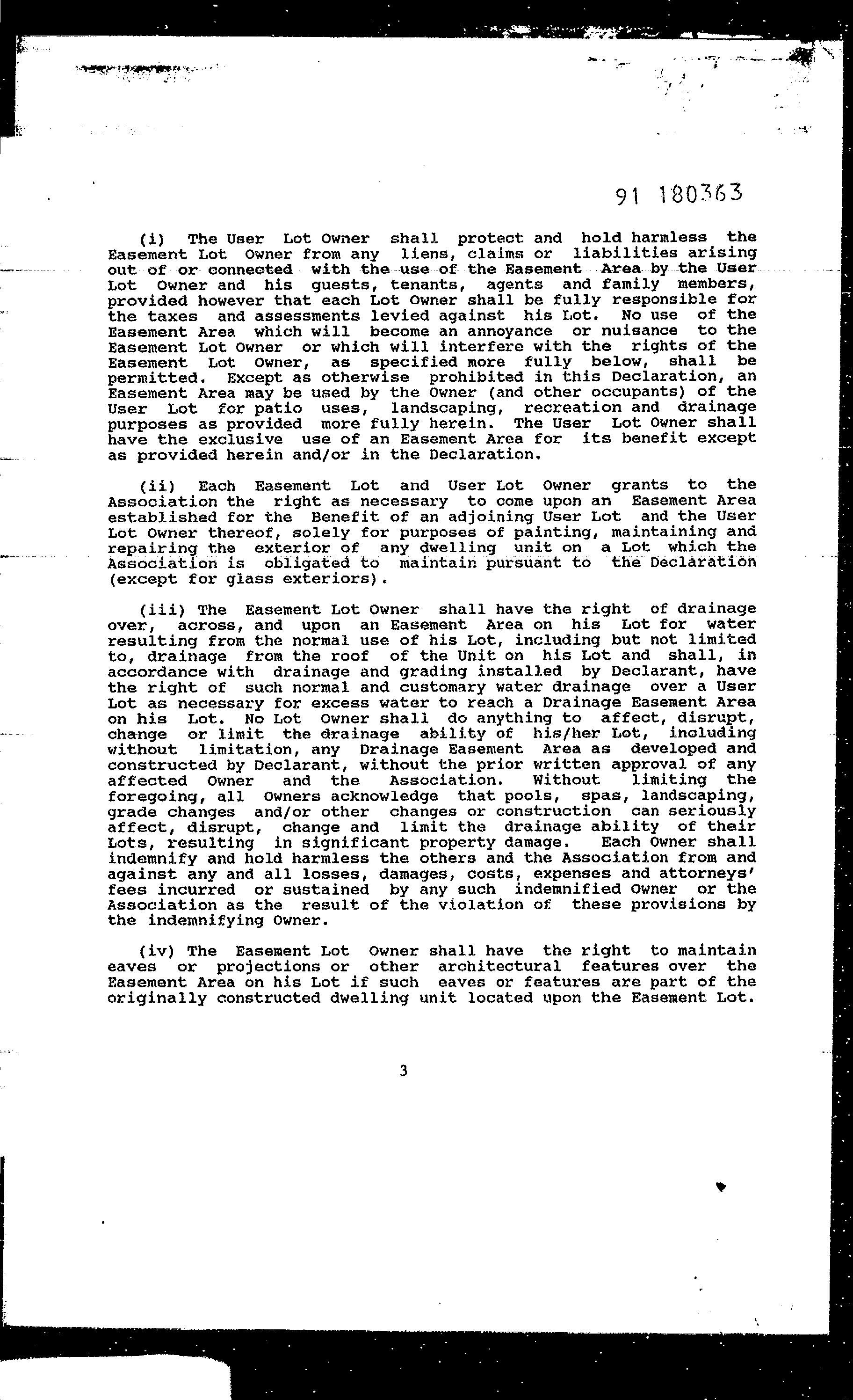 91 180363

(i) The User Lot Owner shall protect and hold harmless the Easement Lot Owner from any liens, claims or liabilities arising out of or connected with the use of the Easement Area by the User Lot Owner and his guests, tenants, agents and family members, provided however that each Lot Owner shall be fully responsible for the taxes and assessments levied against his Lot. No use of the Easement Area which will become an annoyance or nuisance to the Easement Lot Owner or which will interfere with the rights of the Easement Lot Owner, as specified more fully below, shall be permitted. Except as otherwise prohibited in this Declaration, an Easement Area may be used by the Owner (and other occupants) of the User Lot for patio uses, landscaping, recreation and drainage purposes as provided more fully herein. The User Lot Owner shall have the exclusive use of an Easement Area for its benefit except as provided herein and/or in the Declaration.

(ii) Each Easement Lot and User Lot Owner grants to the Association the right as necessary to come upon an Easement Area established for the Benefit of an adjoining User Lot and the User Lot Owner thereof, solely for purposes of painting, maintaining and repairing the exterior of any dwelling unit on a Lot which the Association is obligated to maintain pursuant to the Declaration (except for glass exteriors).

(iii) The Easement Lot Owner shall have the right of drainage over, across, and upon an Easement Area on his Lot for water resulting from the normal use of his Lot, including but not limited to, drainage from the roof of the Unit on his Lot and shall, in accordance with drainage and grading installed by Declarant, have the right of such normal and customary water drainage over a User Lot as necessary for excess water to reach a Drainage Easement Area on his Lot. No Lot Owner shall do anything to affect, disrupt, change or limit the drainage ability of his/her Lot, including without limitation, any Drainage Easement Area as developed and constructed by Declarant, without the prior written approval of any affected Owner and the Association. Without limiting the foregoing, all Owners acknowledge that pools, spas, landscaping, grade changes and/or other changes or construction can seriously affect, disrupt, change and limit the drainage ability of their Lots, resulting in significant property damage. Each Owner shall indemnify and hold harmless the others and the Association from and against any and all losses, damages, costs, expenses and attorneys' fees incurred or sustained by any such indemnified Owner or the Association as the result of the violation of these provisions by the indemnifying Owner.

(iv) The Easement Lot Owner shall have the right to maintain eaves or projections or other architectural features over the Easement Area on his Lot if such eaves or features are part of the originally constructed dwelling unit located upon the Easement Lot.

3